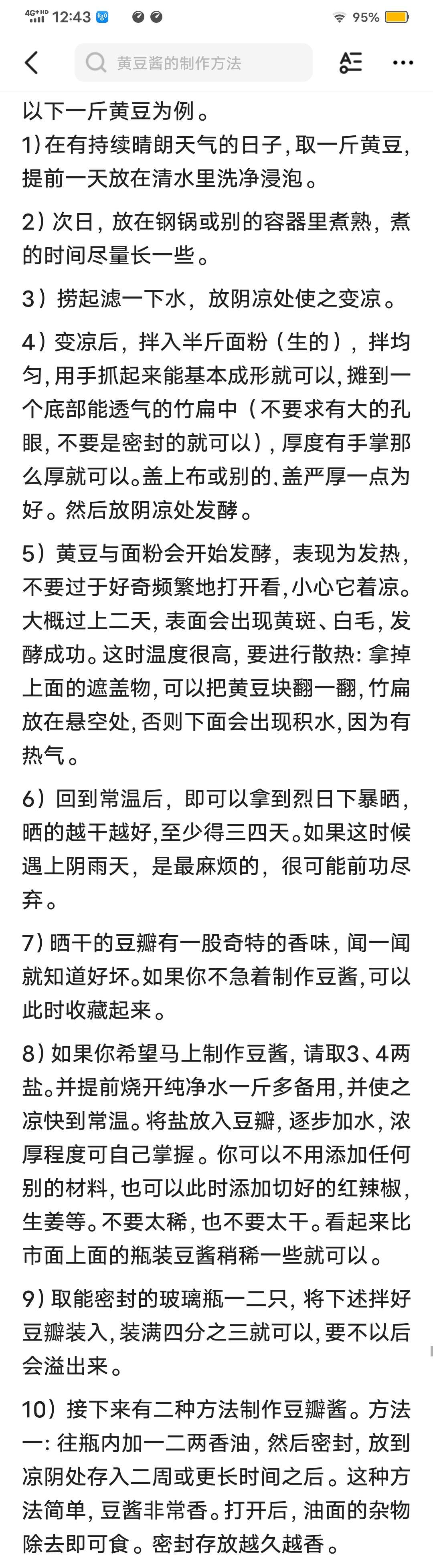 4G+HD 12:43 95%

黄豆酱的制作方法

以下一斤黄豆为例。
1)在有持续晴朗天气的日子，取一斤黄豆，提前一天放在清水里洗净浸泡。

2）次日，放在钢锅或别的容器里煮熟，煮的时间尽量长一些。

3）捞起滤一下水，放阴凉处使之变凉。

4）变凉后，拌入半斤面粉（生的），拌均匀，用手抓起来能基本成形就可以，摊到一个底部能透气的竹扁中（不要求有大的孔眼，不要是密封的就可以），厚度有手掌那么厚就可以。盖上布或别的，盖严厚一点为好。然后放阴凉处发酵。

5）黄豆与面粉会开始发酵，表现为发热，不要过于好奇频繁地打开看，小心它着凉。大概过上二天，表面会出现黄斑、白毛，发酵成功。这时温度很高，要进行散热：拿掉上面的遮盖物，可以把黄豆块翻一翻，竹扁放在悬空处，否则下面会出现积水，因为有热气。

6）回到常温后，即可以拿到烈日下暴晒，晒的越干越好，至少得三四天。如果这时候遇上阴雨天，是最麻烦的，很可能前功尽弃。

7）晒干的豆瓣有一股奇特的香味，闻一闻就知道好坏。如果你不急着制作豆酱，可以此时收藏起来。

8）如果你希望马上制作豆酱，请取3、4两盐。并提前烧开纯净水一斤多备用，并使之凉快到常温。将盐放入豆瓣，逐步加水，浓厚程度可自己掌握。你可以不用添加任何别的材料，也可以此时添加切好的红辣椒，生姜等。不要太稀，也不要太干。看起来比市面上面的瓶装豆酱稍稀一些就可以。

9）取能密封的玻璃瓶一二只，将下述拌好豆瓣装入，装满四分之三就可以，要不以后会溢出来。

10）接下来有二种方法制作豆瓣酱。方法一：往瓶内加一二两香油，然后密封，放到凉阴处存入二周或更长时间之后。这种方法简单，豆酱非常香。打开后，油面的杂物除去即可食。密封存放越久越香。